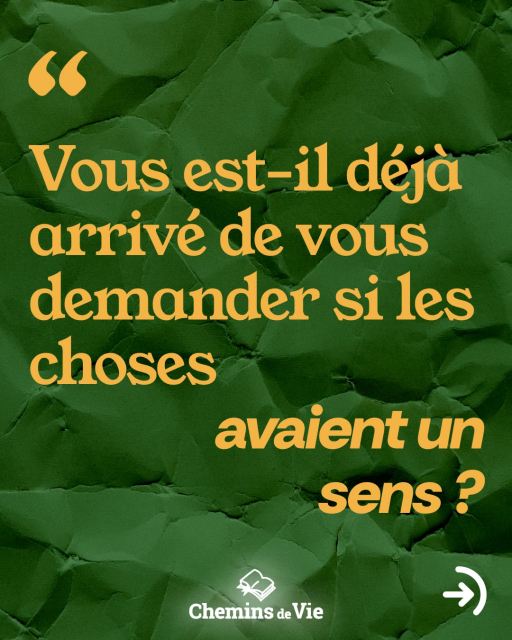 “

Vous est-il déjà arrivé de vous demander si les choses avaient un sens ?

Chemins de Vie